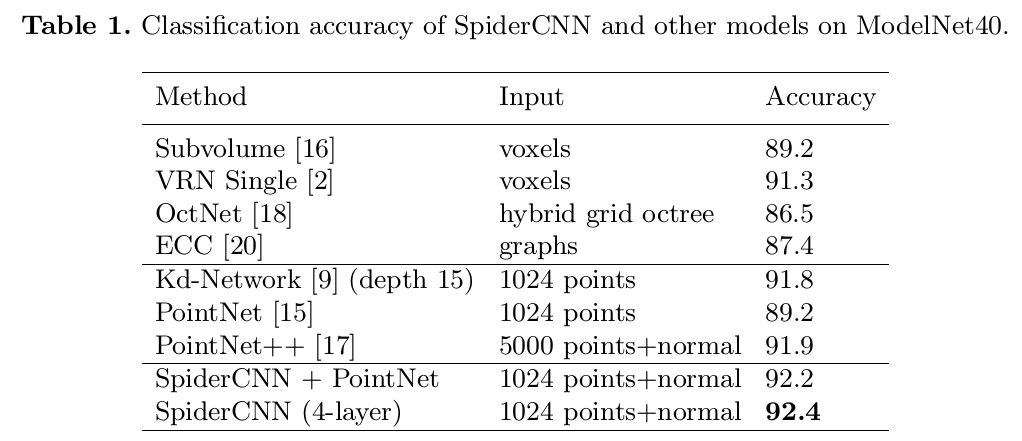 **Table 1.** Classification accuracy of SpiderCNN and other models on ModelNet40.

| Method | Input | Accuracy |
|---|---|---|
| Subvolume [16] | voxels | 89.2 |
| VRN Single [2] | voxels | 91.3 |
| OctNet [18] | hybrid grid octree | 86.5 |
| ECC [20] | graphs | 87.4 |
| Kd-Network [9] (depth 15) | 1024 points | 91.8 |
| PointNet [15] | 1024 points | 89.2 |
| PointNet++ [17] | 5000 points+normal | 91.9 |
| SpiderCNN + PointNet | 1024 points+normal | 92.2 |
| SpiderCNN (4-layer) | 1024 points+normal | **92.4** |